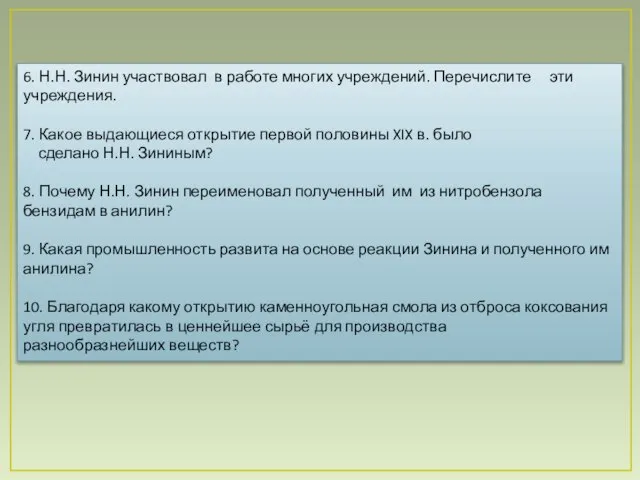 6. Н.Н. Зинин участвовал в работе многих учреждений. Перечислите эти учреждения.

7. Какое выдающиеся открытие первой половины XIX в. было сделано Н.Н. Зининым?

8. Почему Н.Н. Зинин переименовал полученный им из нитробензола бензидам в анилин?

9. Какая промышленность развита на основе реакции Зинина и полученного им анилина?

10. Благодаря какому открытию каменноугольная смола из отброса коксования угля превратилась в ценнейшее сырьё для производства разнообразнейших веществ?